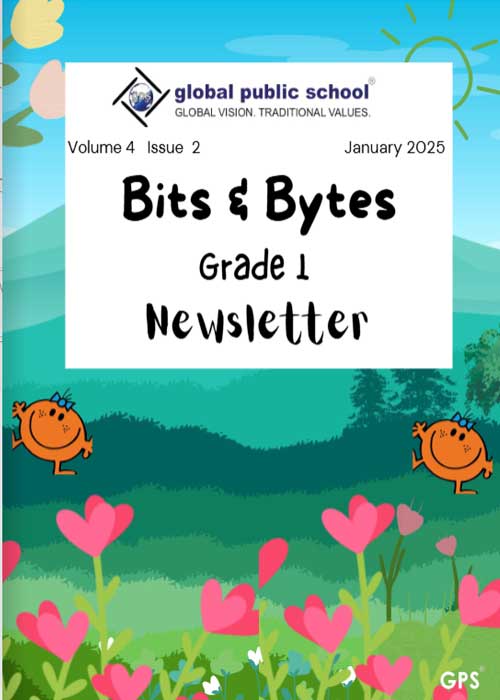 global public school®
GLOBAL VISION. TRADITIONAL VALUES.

Volume 4 Issue 2 January 2025

Bits & Bytes

Grade 1

Newsletter

GPS®